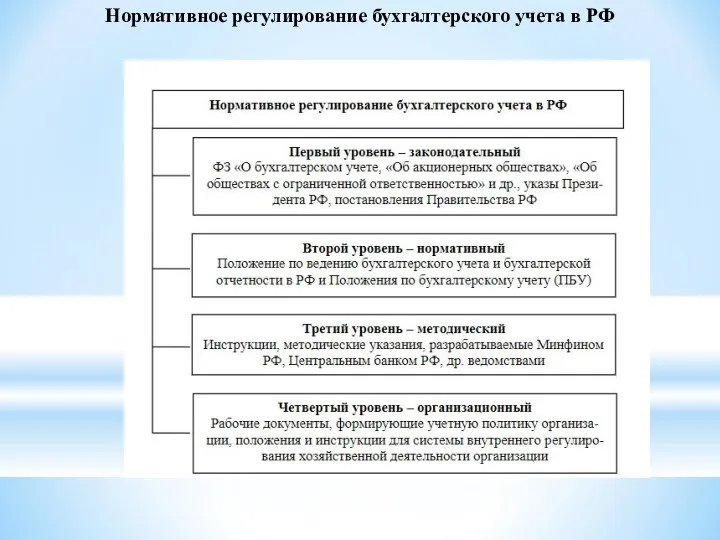 Нормативное регулирование бухгалтерского учета в РФ

Нормативное регулирование бухгалтерского учета в РФ

Первый уровень – законодательный
ФЗ «О бухгалтерском учете, «Об акционерных обществах», «Об обществах с ограниченной ответственностью» и др., указы Президента РФ, постановления Правительства РФ

Второй уровень – нормативный
Положение по ведению бухгалтерского учета и бухгалтерской отчетности в РФ и Положения по бухгалтерскому учету (ПБУ)

Третий уровень – методический
Инструкции, методические указания, разрабатываемые Минфином РФ, Центральным банком РФ, др. ведомствами

Четвертый уровень – организационный
Рабочие документы, формирующие учетную политику организации, положения и инструкции для системы внутреннего регулирования хозяйственной деятельности организации